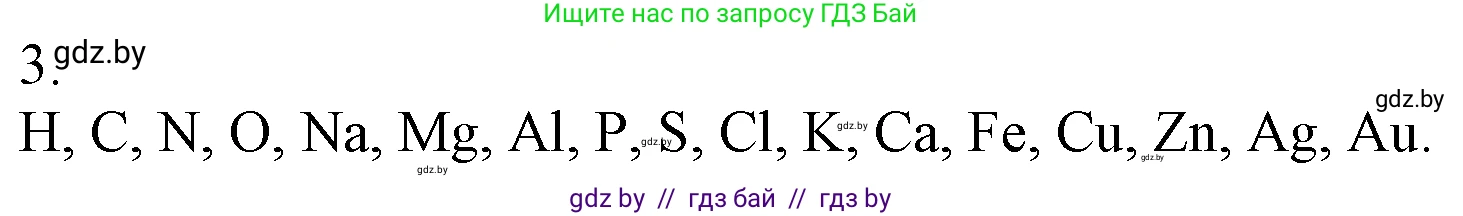 Ищите нас по запросу ГДЗ Бай

3. gdz.by

gdz.by

H, C, N, O, Na, Mg, Al, P, S, Cl, K, Ca, Fe, Cu, Zn, Ag, Au.

gdz.by gdz.by gdz.by gdz.by

gdz by // гдз бай // гдз by